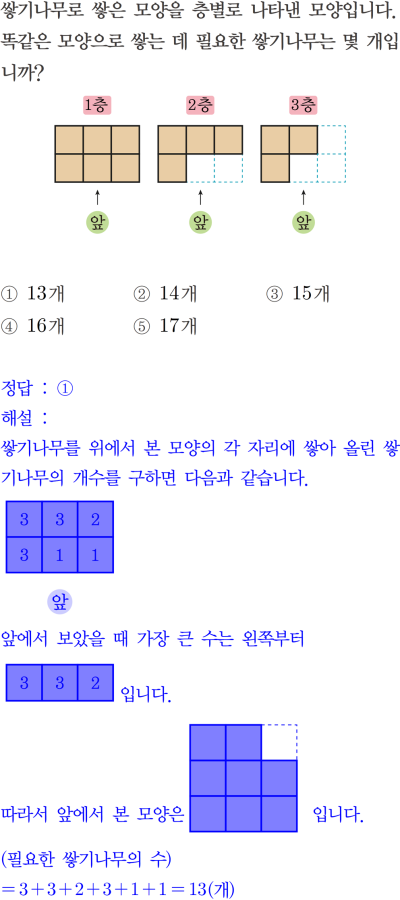 쌓기나무로 쌓은 모양을 층별로 나타낸 모양입니다. 똑같은 모양으로 쌓는 데 필요한 쌓기나무는 몇 개입니까?

1층 2층 3층

앞 앞 앞

① 13개 ② 14개 ③ 15개
④ 16개 ⑤ 17개

정답 : ①
해설 :
쌓기나무를 위에서 본 모양의 각 자리에 쌓아 올린 쌓기나무의 개수를 구하면 다음과 같습니다.

| 3 | 3 | 2 |
|---|---|---|
| 3 | 1 | 1 |

앞

앞에서 보았을 때 가장 큰 수는 왼쪽부터

| 3 | 3 | 2 |
|---|---|---|

입니다.

따라서 앞에서 본 모양은 입니다.

(필요한 쌓기나무의 수)
$=3+3+2+3+1+1=13$(개)